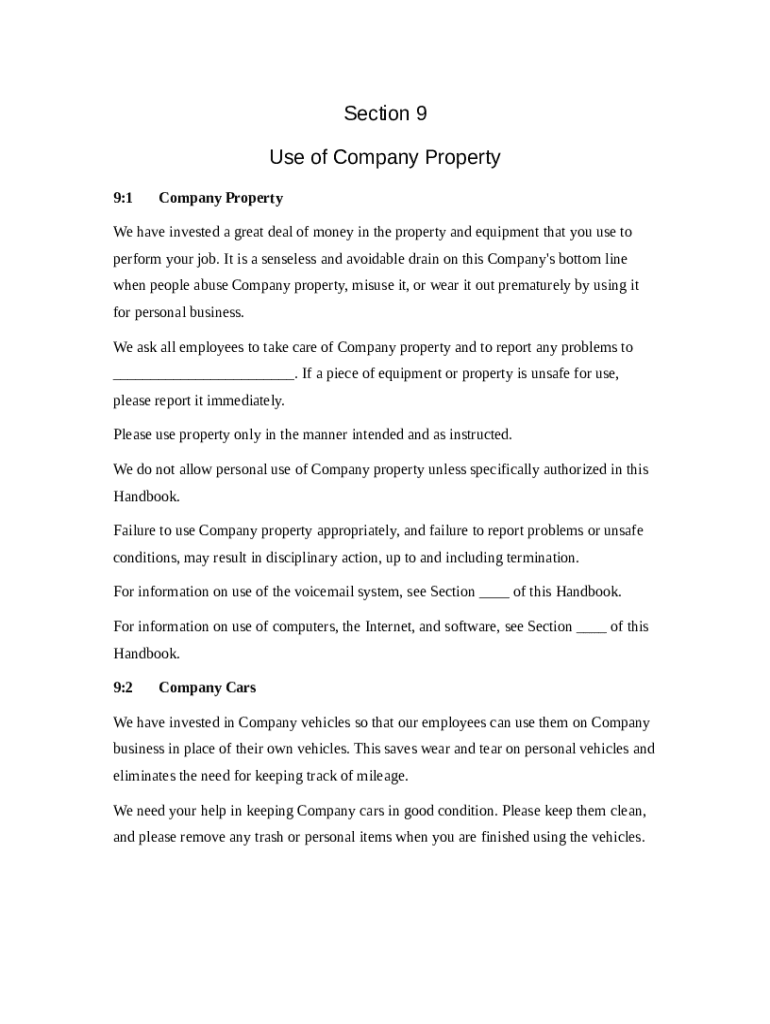 Section 9

Use of Company Property

9:1 Company Property

We have invested a great deal of money in the property and equipment that you use to perform your job. It is a senseless and avoidable drain on this Company's bottom line when people abuse Company property, misuse it, or wear it out prematurely by using it for personal business.

We ask all employees to take care of Company property and to report any problems to ________________________. If a piece of equipment or property is unsafe for use, please report it immediately.

Please use property only in the manner intended and as instructed.

We do not allow personal use of Company property unless specifically authorized in this Handbook.

Failure to use Company property appropriately, and failure to report problems or unsafe conditions, may result in disciplinary action, up to and including termination.

For information on use of the voicemail system, see Section ____ of this Handbook.

For information on use of computers, the Internet, and software, see Section ____ of this Handbook.

9:2 Company Cars

We have invested in Company vehicles so that our employees can use them on Company business in place of their own vehicles. This saves wear and tear on personal vehicles and eliminates the need for keeping track of mileage.

We need your help in keeping Company cars in good condition. Please keep them clean, and please remove any trash or personal items when you are finished using the vehicles.